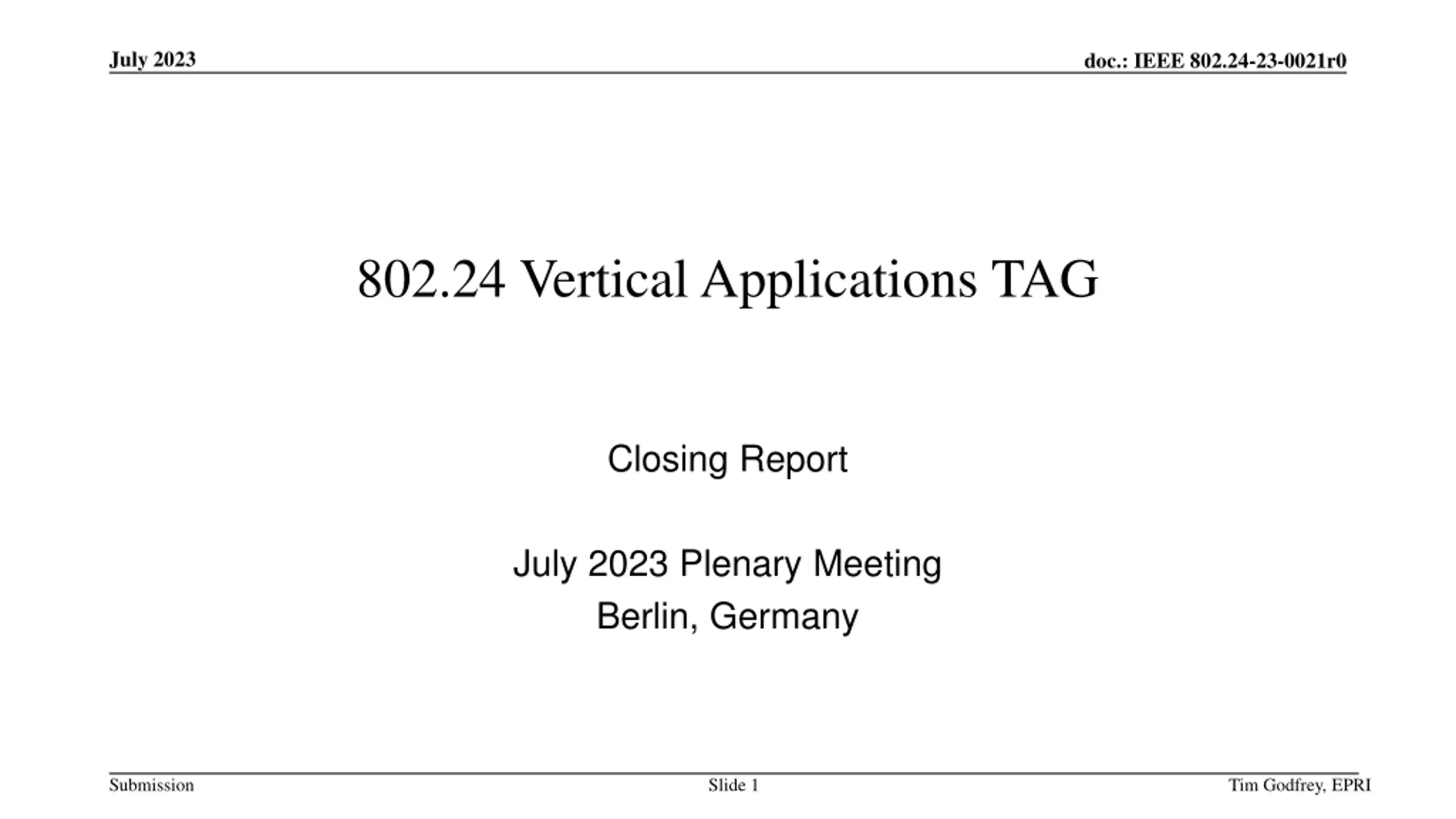 July 2023

doc.: IEEE 802.24-23-0021r0

802.24 Vertical Applications TAG

Closing Report

July 2023 Plenary Meeting
Berlin, Germany

Submission

Slide 1

Tim Godfrey, EPRI